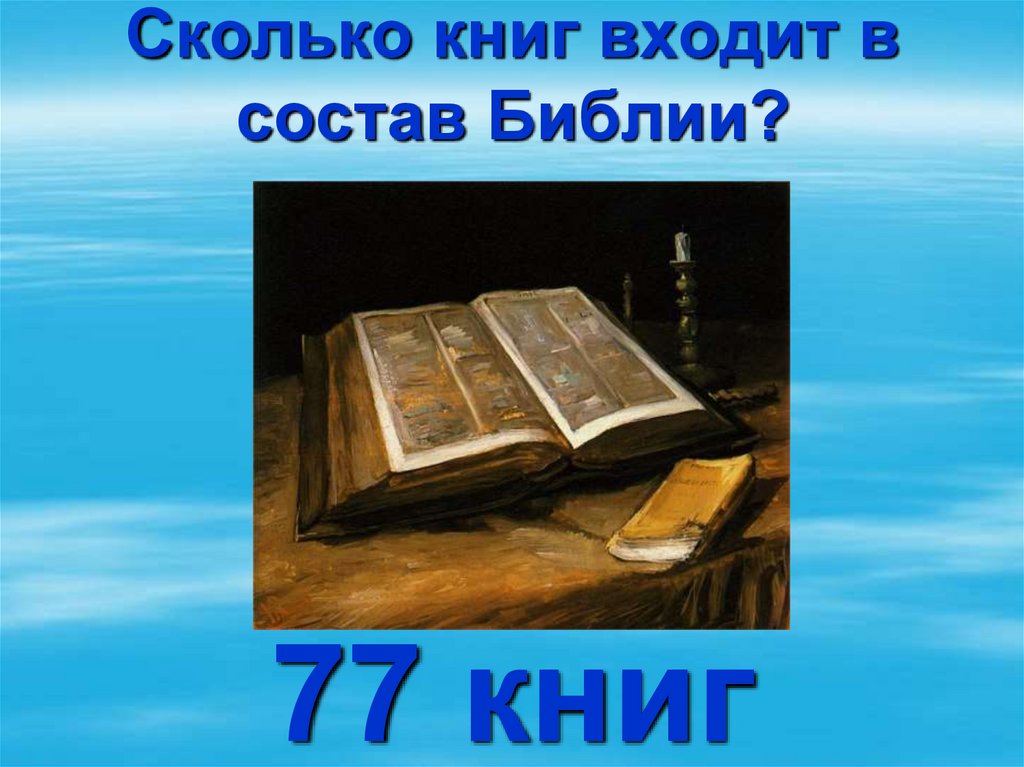 Сколько книг входит в состав Библии?

77 книг